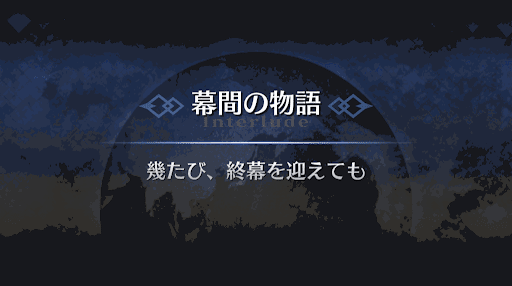 幕間の物語
Interlude
幾たび、終幕を迎えても